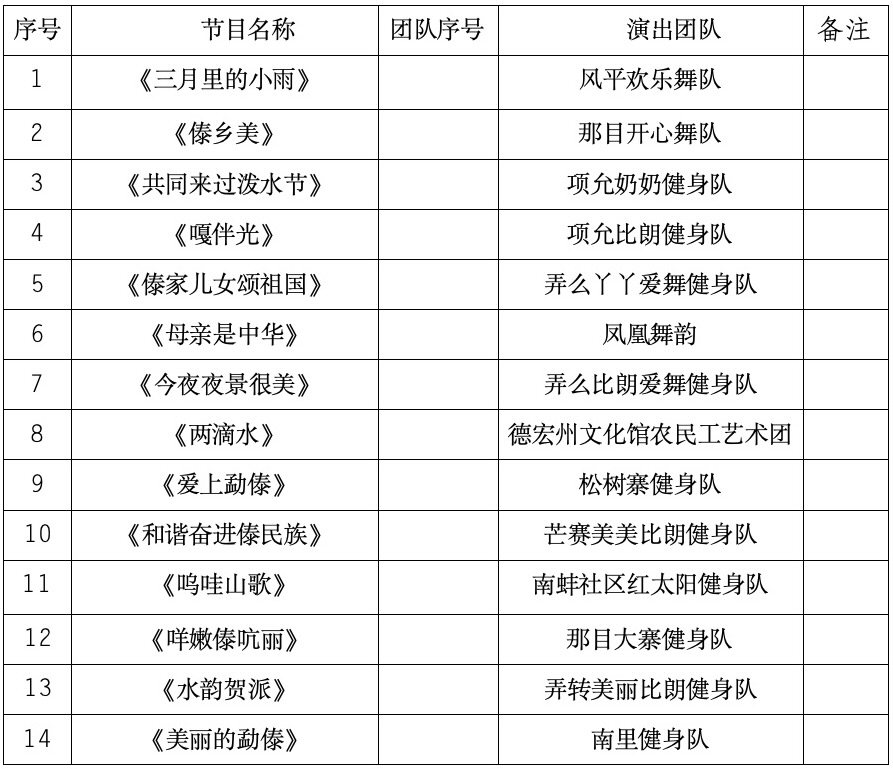 | 序号 | 节目名称 | 团队序号 | 演出团队 | 备注 |
|---|---|---|---|---|
| 1 | 《三月里的小雨》 | | 风平欢乐舞队 | |
| 2 | 《傣乡美》 | | 那目开心舞队 | |
| 3 | 《共同来过泼水节》 | | 项允奶奶健身队 | |
| 4 | 《嘎伴光》 | | 项允比朗健身队 | |
| 5 | 《傣家儿女颂祖国》 | | 弄么丫丫爱舞健身队 | |
| 6 | 《母亲是中华》 | | 凤凰舞韵 | |
| 7 | 《今夜夜景很美》 | | 弄么比朗爱舞健身队 | |
| 8 | 《两滴水》 | | 德宏州文化馆农民工艺术团 | |
| 9 | 《爱上勐傣》 | | 松树寨健身队 | |
| 10 | 《和谐奋进傣民族》 | | 芒赛美美比朗健身队 | |
| 11 | 《呜哇山歌》 | | 南蚌社区红太阳健身队 | |
| 12 | 《咩嫩傣吭丽》 | | 那目大寨健身队 | |
| 13 | 《水韵贺派》 | | 弄转美丽比朗健身队 | |
| 14 | 《美丽的勐傣》 | | 南里健身队 | |